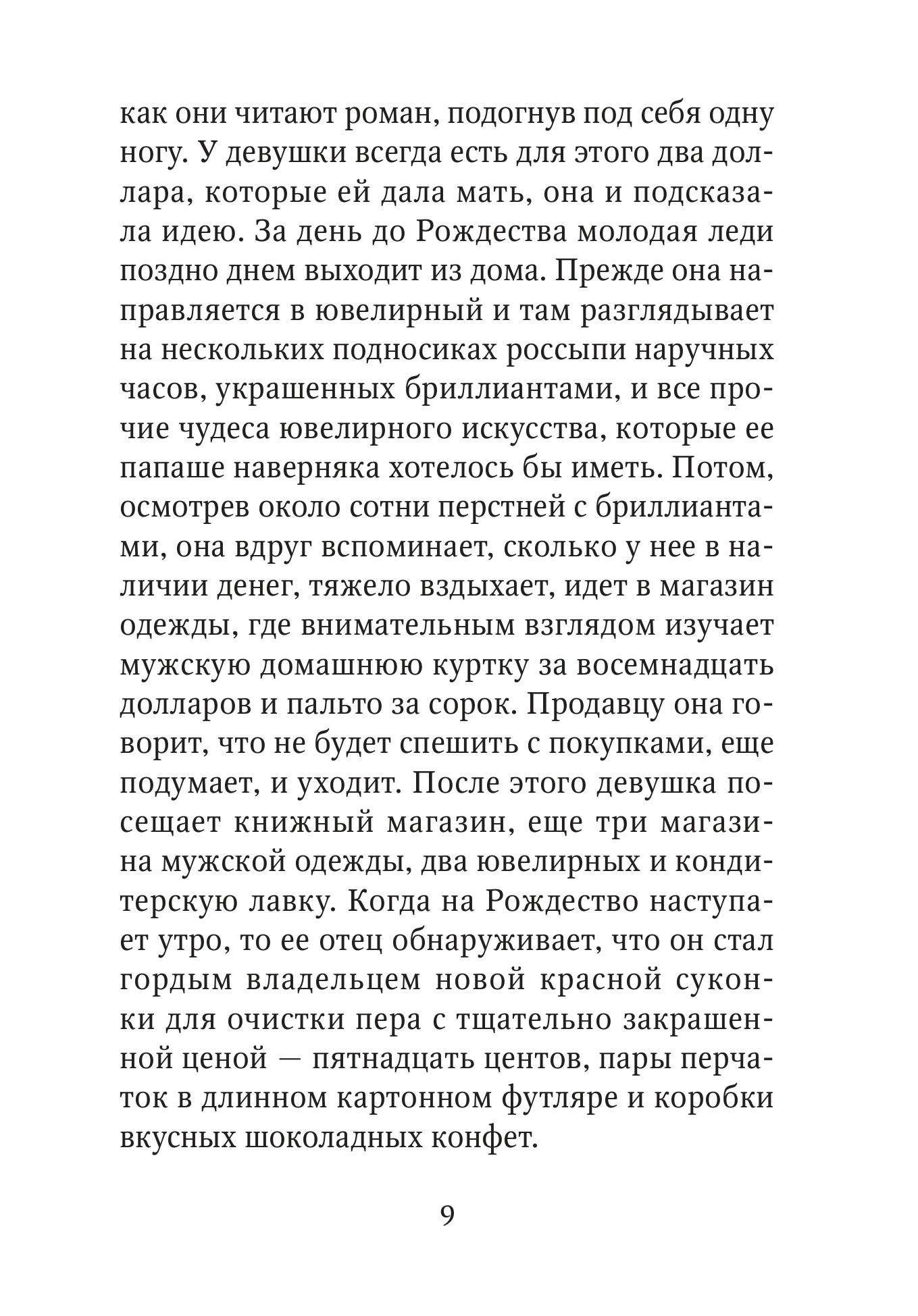 как они читают роман, подогнув под себя одну ногу. У девушки всегда есть для этого два доллара, которые ей дала мать, она и подсказала идею. За день до Рождества молодая леди поздно днем выходит из дома. Прежде она направляется в ювелирный и там разглядывает на нескольких подносиках россыпи наручных часов, украшенных бриллиантами, и все прочие чудеса ювелирного искусства, которые ее папаше наверняка хотелось бы иметь. Потом, осмотрев около сотни перстней с бриллиантами, она вдруг вспоминает, сколько у нее в наличии денег, тяжело вздыхает, идет в магазин одежды, где внимательным взглядом изучает мужскую домашнюю куртку за восемнадцать долларов и пальто за сорок. Продавцу она говорит, что не будет спешить с покупками, еще подумает, и уходит. После этого девушка посещает книжный магазин, еще три магазина мужской одежды, два ювелирных и кондитерскую лавку. Когда на Рождество наступает утро, то ее отец обнаруживает, что он стал гордым владельцем новой красной суконки для очистки пера с тщательно закрашенной ценой — пятнадцать центов, пары перчаток в длинном картонном футляре и коробки вкусных шоколадных конфет.

9